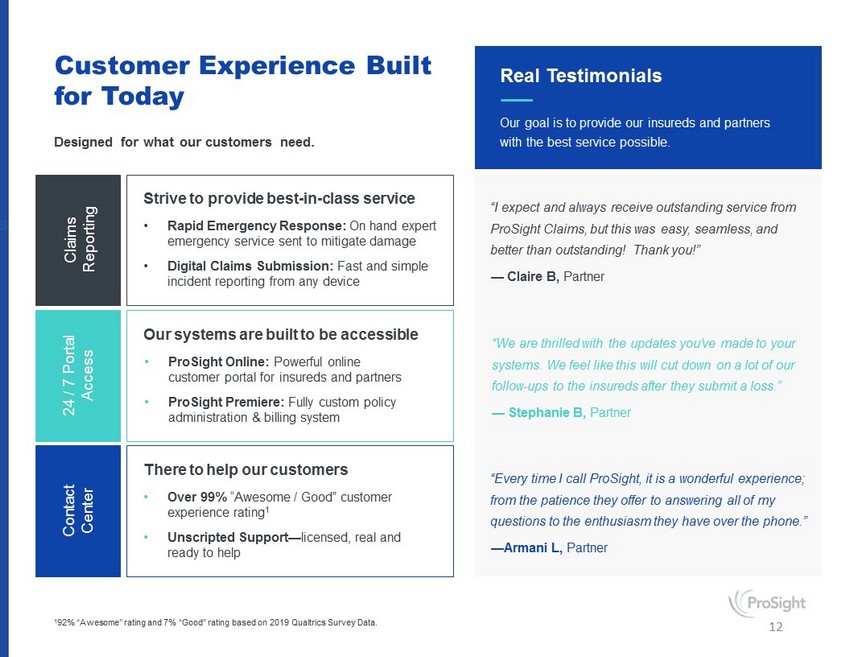 Customer Experience Built for Today

Designed for what our customers need.

Claims Reporting

Strive to provide best-in-class service

• Rapid Emergency Response: On hand expert emergency service sent to mitigate damage

• Digital Claims Submission: Fast and simple incident reporting from any device

24 / 7 Portal Access

Our systems are built to be accessible

• ProSight Online: Powerful online customer portal for insureds and partners

• ProSight Premiere: Fully custom policy administration & billing system

Contact Center

There to help our customers

• Over 99% "Awesome / Good" customer experience rating$^1$

• Unscripted Support—licensed, real and ready to help

Real Testimonials

Our goal is to provide our insureds and partners with the best service possible.

"I expect and always receive outstanding service from ProSight Claims, but this was easy, seamless, and better than outstanding! Thank you!"

— Claire B, Partner

"We are thrilled with the updates you've made to your systems. We feel like this will cut down on a lot of our follow-ups to the insureds after they submit a loss."

— Stephanie B, Partner

"Every time I call ProSight, it is a wonderful experience; from the patience they offer to answering all of my questions to the enthusiasm they have over the phone."

—Armani L, Partner

$^1$92% "Awesome" rating and 7% "Good" rating based on 2019 Qualtrics Survey Data.

ProSight

12